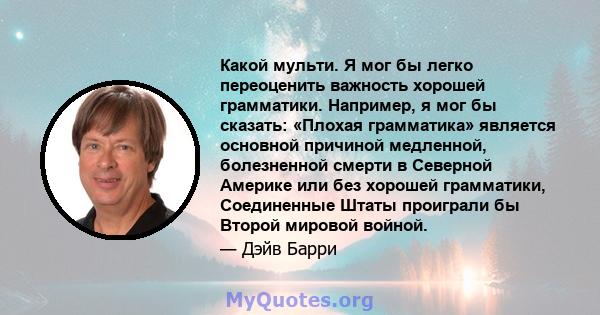 Какой мульти. Я мог бы легко переоценить важность хорошей грамматики. Например, я мог бы сказать: «Плохая грамматика» является основной причиной медленной, болезненной смерти в Северной Америке или без хорошей грамматики, Соединенные Штаты проиграли бы Второй мировой войной.

— Дэйв Барри

MyQuotes.org